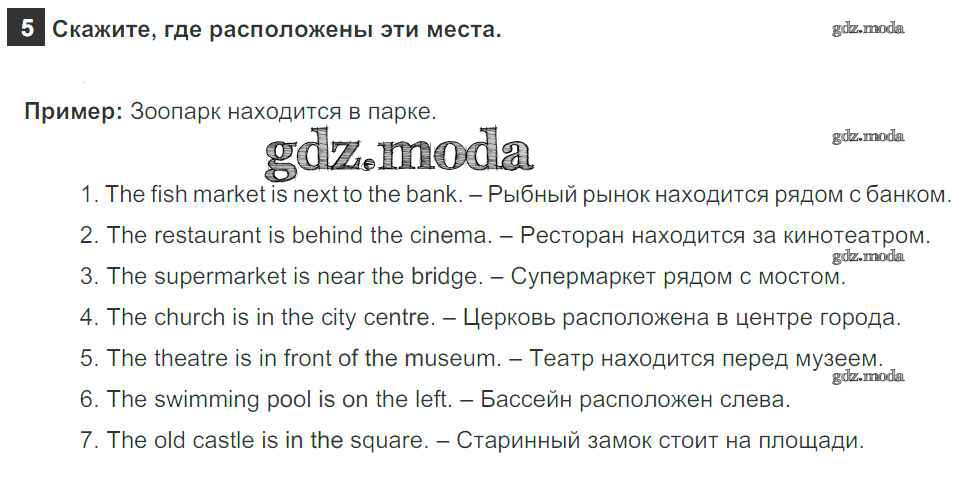 5 Скажите, где расположены эти места.

gdz.moda

Пример: Зоопарк находится в парке.

gdz.moda

gdz.moda

1. The fish market is next to the bank. – Рыбный рынок находится рядом с банком.

2. The restaurant is behind the cinema. – Ресторан находится за кинотеатром.

gdz.moda

3. The supermarket is near the bridge. – Супермаркет рядом с мостом.

4. The church is in the city centre. – Церковь расположена в центре города.

5. The theatre is in front of the museum. – Театр находится перед музеем.

gdz.moda

6. The swimming pool is on the left. – Бассейн расположен слева.

7. The old castle is in the square. – Старинный замок стоит на площади.